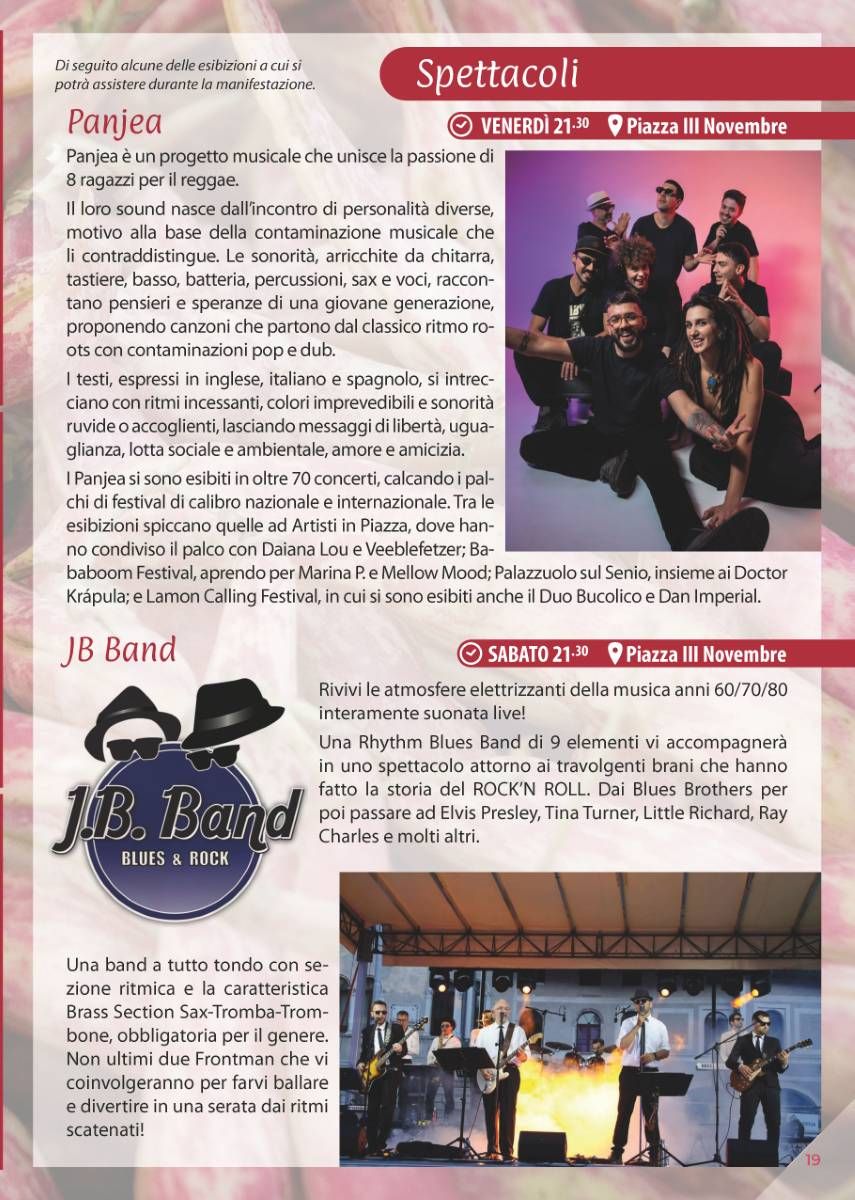 Di seguito alcune delle esibizioni a cui si potrà assistere durante la manifestazione.

Spettacoli

Panjea

VENERDÌ 21.30 Piazza III Novembre

Panjea è un progetto musicale che unisce la passione di 8 ragazzi per il reggae.

Il loro sound nasce dall'incontro di personalità diverse, motivo alla base della contaminazione musicale che li contraddistingue. Le sonorità, arricchite da chitarra, tastiere, basso, batteria, percussioni, sax e voci, raccontano pensieri e speranze di una giovane generazione, proponendo canzoni che partono dal classico ritmo roots con contaminazioni pop e dub.

I testi, espressi in inglese, italiano e spagnolo, si intrecciano con ritmi incessanti, colori imprevedibili e sonorità ruvide o accoglienti, lasciando messaggi di libertà, uguaglianza, lotta sociale e ambientale, amore e amicizia.

I Panjea si sono esibiti in oltre 70 concerti, calcando i palchi di festival di calibro nazionale e internazionale. Tra le esibizioni spiccano quelle ad Artisti in Piazza, dove hanno condiviso il palco con Daiana Lou e Veeblefetzer; Bababoom Festival, aprendo per Marina P. e Mellow Mood; Palazzuolo sul Senio, insieme ai Doctor Krápula; e Lamon Calling Festival, in cui si sono esibiti anche il Duo Bucolico e Dan Imperial.

JB Band

SABATO 21.30 Piazza III Novembre

J.B. Band
BLUES & ROCK

Rivivi le atmosfere elettrizzanti della musica anni 60/70/80 interamente suonata live!

Una Rhythm Blues Band di 9 elementi vi accompagnerà in uno spettacolo attorno ai travolgenti brani che hanno fatto la storia del ROCK'N ROLL. Dai Blues Brothers per poi passare ad Elvis Presley, Tina Turner, Little Richard, Ray Charles e molti altri.

Una band a tutto tondo con sezione ritmica e la caratteristica Brass Section Sax-Tromba-Trombone, obbligatoria per il genere. Non ultimi due Frontman che vi coinvolgeranno per farvi ballare e divertire in una serata dai ritmi scatenati!

19